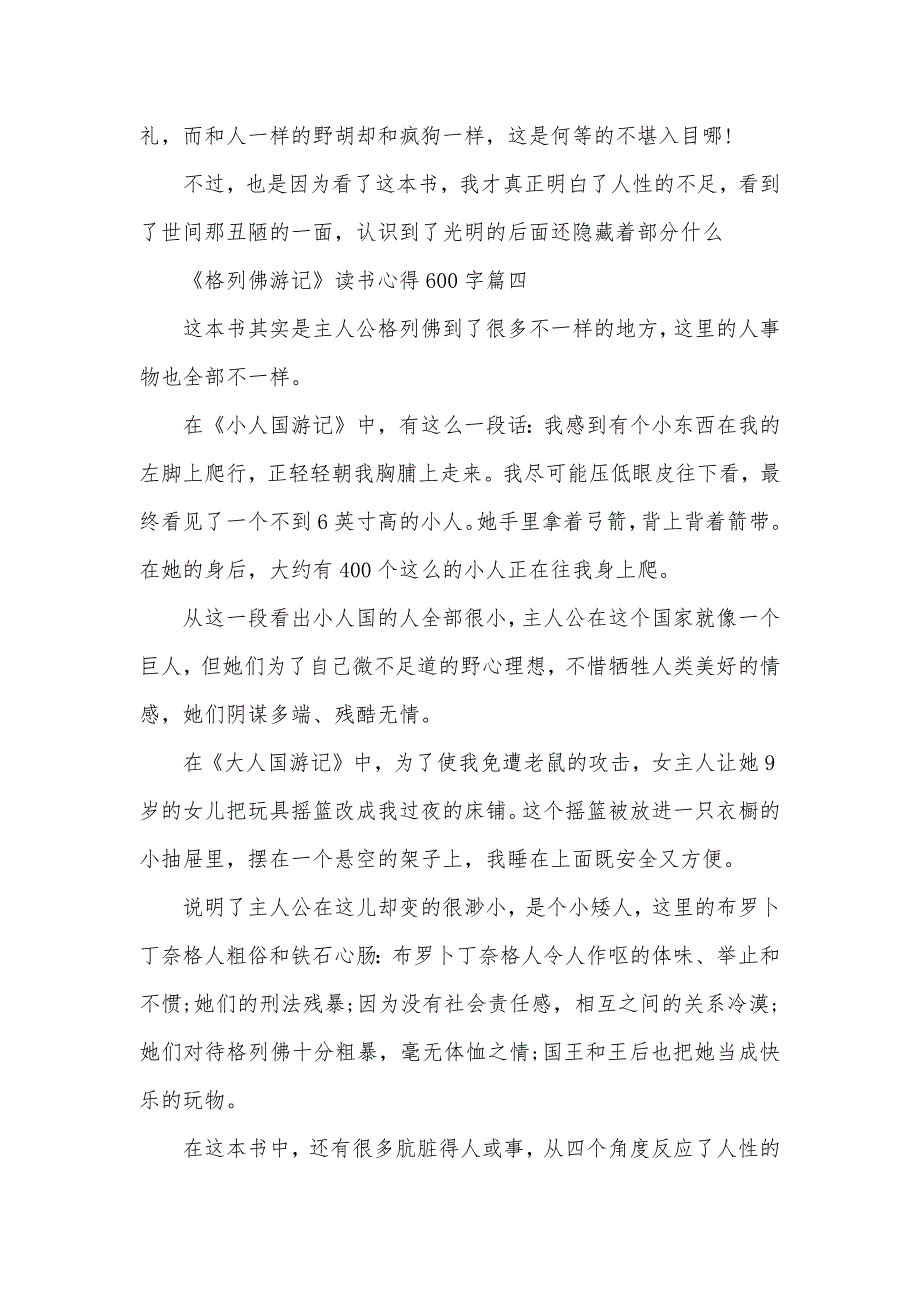 礼，而和人一样的野胡却和疯狗一样，这是何等的不堪入目哪！

不过，也是因为看了这本书，我才真正明白了人性的不足，看到了世间那丑陋的一面，认识到了光明的后面还隐藏着部分什么

《格列佛游记》读书心得600字篇四

这本书其实是主人公格列佛到了很多不一样的地方，这里的人事物也全部不一样。

在《小人国游记》中，有这么一段话：我感到有个小东西在我的左脚上爬行，正轻轻朝我胸脯上走来。我尽可能压低眼皮往下看，最终看见了一个不到6英寸高的小人。她手里拿着弓箭，背上背着箭带。在她的身后，大约有400个这么的小人正在往我身上爬。

从这一段看出小人国的人全部很小，主人公在这个国家就像一个巨人，但她们为了自己微不足道的野心理想，不惜牺牲人类美好的情感，她们阴谋多端、残酷无情。

在《大人国游记》中，为了使我免遭老鼠的攻击，女主人让她9岁的女儿把玩具摇篮改成我过夜的床铺。这个摇篮被放进一只衣橱的小抽屉里，摆在一个悬空的架子上，我睡在上面既安全又方便。

说明了主人公在这儿却变的很渺小，是个小矮人，这里的布罗卜丁奈格人粗俗和铁石心肠：布罗卜丁奈格人令人作呕的体味、举止和不惯；她们的刑法残暴；因为没有社会责任感，相互之间的关系冷漠；她们对待格列佛十分粗暴，毫无体恤之情；国王和王后也把她当成快乐的玩物。

在这本书中，还有很多肮脏得人或事，从四个角度反应了人性的